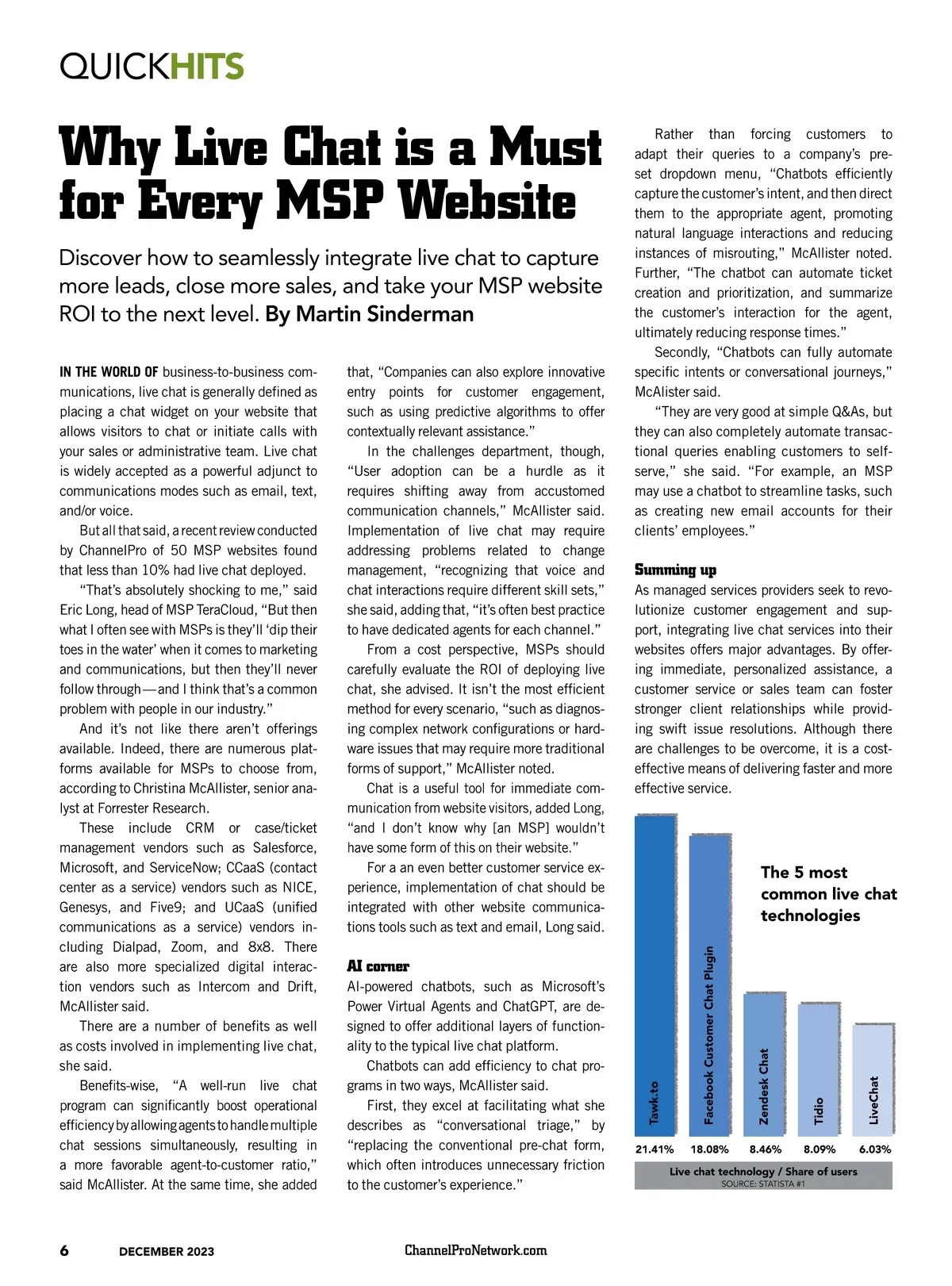 QUICKHITS

Why Live Chat is a Must for Every MSP Website

Discover how to seamlessly integrate live chat to capture more leads, close more sales, and take your MSP website ROI to the next level. By Martin Sinderman

IN THE WORLD OF business-to-business communications, live chat is generally defined as placing a chat widget on your website that allows visitors to chat or initiate calls with your sales or administrative team. Live chat is widely accepted as a powerful adjunct to communications modes such as email, text, and/or voice.

But all that said, a recent review conducted by ChannelPro of 50 MSP websites found that less than 10% had live chat deployed.

"That's absolutely shocking to me," said Eric Long, head of MSP TeraCloud, "But then what I often see with MSPs is they'll 'dip their toes in the water' when it comes to marketing and communications, but then they'll never follow through—and I think that's a common problem with people in our industry."

And it's not like there aren't offerings available. Indeed, there are numerous platforms available for MSPs to choose from, according to Christina McAllister, senior analyst at Forrester Research.

These include CRM or case/ticket management vendors such as Salesforce, Microsoft, and ServiceNow; CCaaS (contact center as a service) vendors such as NICE, Genesys, and Five9; and UCaaS (unified communications as a service) vendors including Dialpad, Zoom, and 8x8. There are also more specialized digital interaction vendors such as Intercom and Drift, McAllister said.

There are a number of benefits as well as costs involved in implementing live chat, she said.

Benefits-wise, "A well-run live chat program can significantly boost operational efficiency by allowing agents to handle multiple chat sessions simultaneously, resulting in a more favorable agent-to-customer ratio," said McAllister. At the same time, she added that, "Companies can also explore innovative entry points for customer engagement, such as using predictive algorithms to offer contextually relevant assistance."

In the challenges department, though, "User adoption can be a hurdle as it requires shifting away from accustomed communication channels," McAllister said. Implementation of live chat may require addressing problems related to change management, "recognizing that voice and chat interactions require different skill sets," she said, adding that, "it's often best practice to have dedicated agents for each channel."

From a cost perspective, MSPs should carefully evaluate the ROI of deploying live chat, she advised. It isn't the most efficient method for every scenario, "such as diagnosing complex network configurations or hardware issues that may require more traditional forms of support," McAllister noted.

Chat is a useful tool for immediate communication from website visitors, added Long, "and I don't know why [an MSP] wouldn't have some form of this on their website."

For a an even better customer service experience, implementation of chat should be integrated with other website communications tools such as text and email, Long said.

AI corner
AI-powered chatbots, such as Microsoft's Power Virtual Agents and ChatGPT, are designed to offer additional layers of functionality to the typical live chat platform.

Chatbots can add efficiency to chat programs in two ways, McAllister said.

First, they excel at facilitating what she describes as "conversational triage," by "replacing the conventional pre-chat form, which often introduces unnecessary friction to the customer's experience."

Rather than forcing customers to adapt their queries to a company's preset dropdown menu, "Chatbots efficiently capture the customer's intent, and then direct them to the appropriate agent, promoting natural language interactions and reducing instances of misrouting," McAllister noted. Further, "The chatbot can automate ticket creation and prioritization, and summarize the customer's interaction for the agent, ultimately reducing response times."

Secondly, "Chatbots can fully automate specific intents or conversational journeys," McAlister said.

"They are very good at simple Q&As, but they can also completely automate transactional queries enabling customers to self-serve," she said. "For example, an MSP may use a chatbot to streamline tasks, such as creating new email accounts for their clients' employees."

Summing up
As managed services providers seek to revolutionize customer engagement and support, integrating live chat services into their websites offers major advantages. By offering immediate, personalized assistance, a customer service or sales team can foster stronger client relationships while providing swift issue resolutions. Although there are challenges to be overcome, it is a cost-effective means of delivering faster and more effective service.

The 5 most common live chat technologies

Tawk.to
Facebook Customer Chat Plugin
Zendesk Chat
Tidio
LiveChat

21.41% 18.08% 8.46% 8.09% 6.03%

Live chat technology / Share of users
SOURCE: STATISTA #1

6 DECEMBER 2023 ChannelProNetwork.com